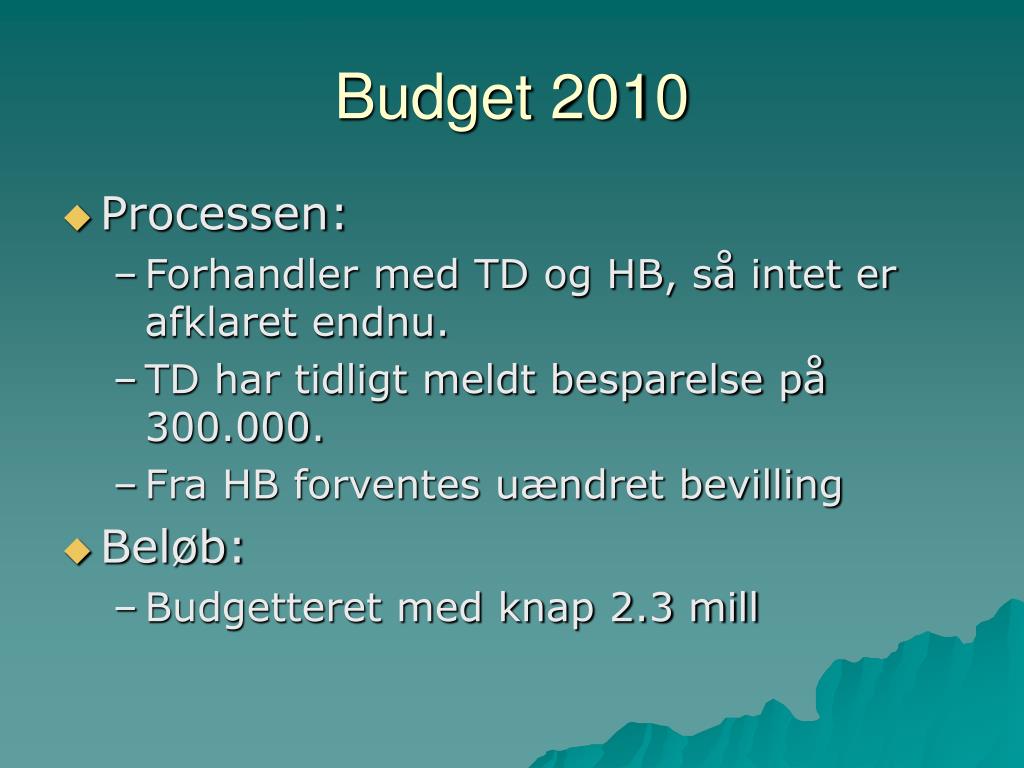 Budget 2010

Processen:
– Forhandler med TD og HB, så intet er afklaret endnu.
– TD har tidligt meldt besparelse på 300.000.
– Fra HB forventes uændret bevilling

Beløb:
– Budgetteret med knap 2.3 mill